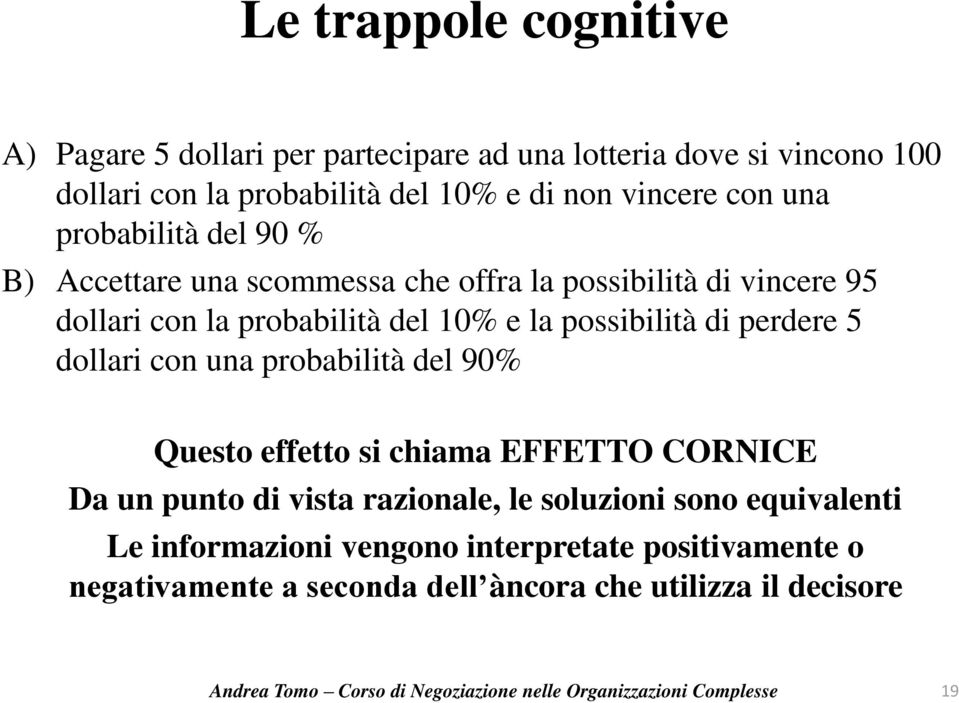 Le trappole cognitive

A) Pagare 5 dollari per partecipare ad una lotteria dove si vincono 100 dollari con la probabilità del 10% e di non vincere con una probabilità del 90 %

B) Accettare una scommessa che offra la possibilità di vincere 95 dollari con la probabilità del 10% e la possibilità di perdere 5 dollari con una probabilità del 90%

Questo effetto si chiama EFFETTO CORNICE

Da un punto di vista razionale, le soluzioni sono equivalenti

Le informazioni vengono interpretate positivamente o negativamente a seconda dell'àncora che utilizza il decisore

Andrea Tomo – Corso di Negoziazione nelle Organizzazioni Complesse 19